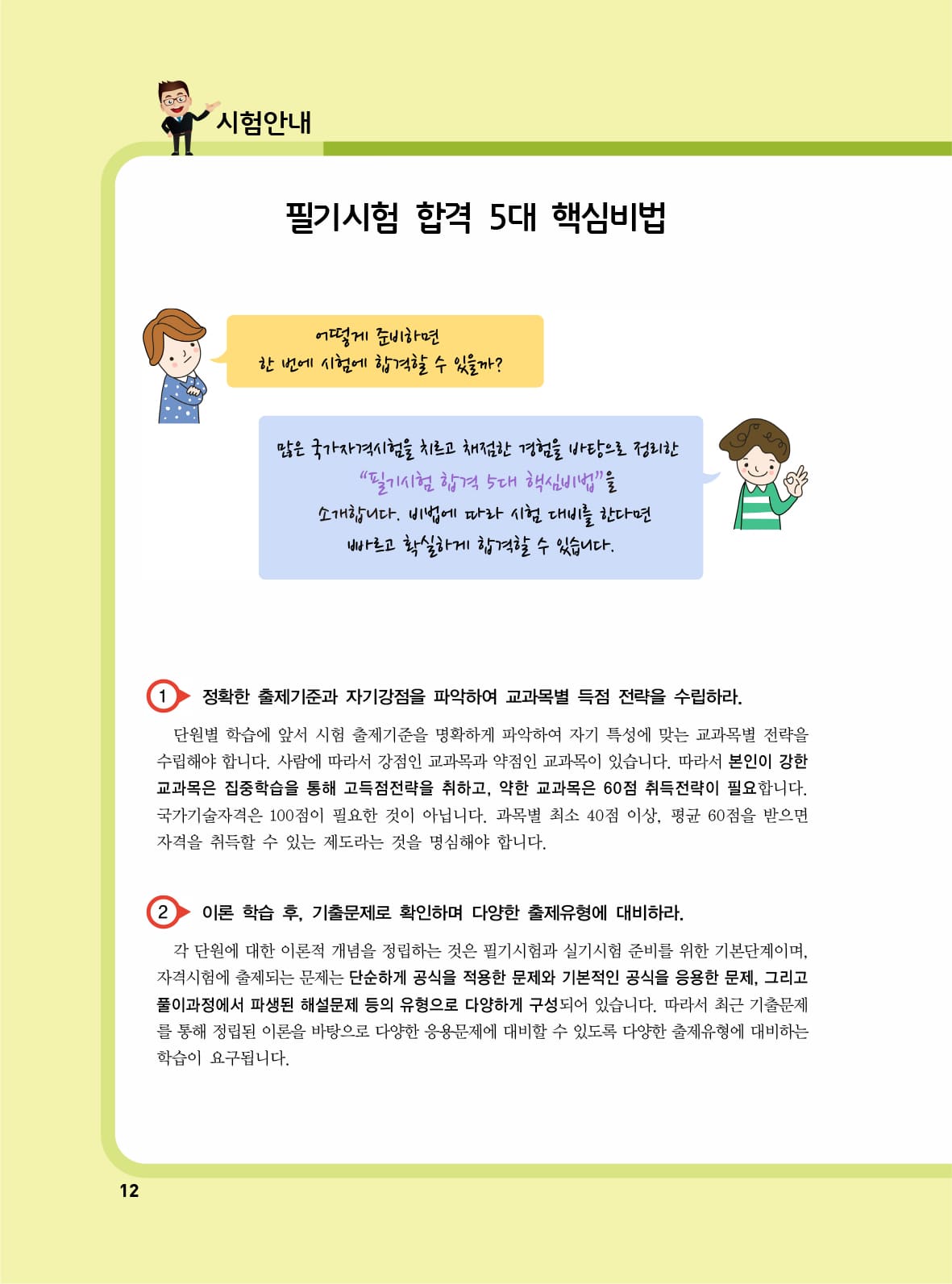 시험안내

필기시험 합격 5대 핵심비법

어떻게 준비하면
한 번에 시험에 합격할 수 있을까?

많은 국가자격시험을 치르고 채점한 경험을 바탕으로 정리한
"필기시험 합격 5대 핵심비법"을
소개합니다. 비법에 따라 시험 대비를 한다면
빠르고 확실하게 합격할 수 있습니다.

1 정확한 출제기준과 자기강점을 파악하여 교과목별 득점 전략을 수립하라.

단원별 학습에 앞서 시험 출제기준을 명확하게 파악하여 자기 특성에 맞는 교과목별 전략을 수립해야 합니다. 사람에 따라서 강점인 교과목과 약점인 교과목이 있습니다. 따라서 본인이 강한 교과목은 집중학습을 통해 고득점전략을 취하고, 약한 교과목은 60점 취득전략이 필요합니다. 국가기술자격은 100점이 필요한 것이 아닙니다. 과목별 최소 40점 이상, 평균 60점을 받으면 자격을 취득할 수 있는 제도라는 것을 명심해야 합니다.

2 이론 학습 후, 기출문제로 확인하며 다양한 출제유형에 대비하라.

각 단원에 대한 이론적 개념을 정립하는 것은 필기시험과 실기시험 준비를 위한 기본단계이며, 자격시험에 출제되는 문제는 단순하게 공식을 적용한 문제와 기본적인 공식을 응용한 문제, 그리고 풀이과정에서 파생된 해설문제 등의 유형으로 다양하게 구성되어 있습니다. 따라서 최근 기출문제를 통해 정립된 이론을 바탕으로 다양한 응용문제에 대비할 수 있도록 다양한 출제유형에 대비하는 학습이 요구됩니다.

12